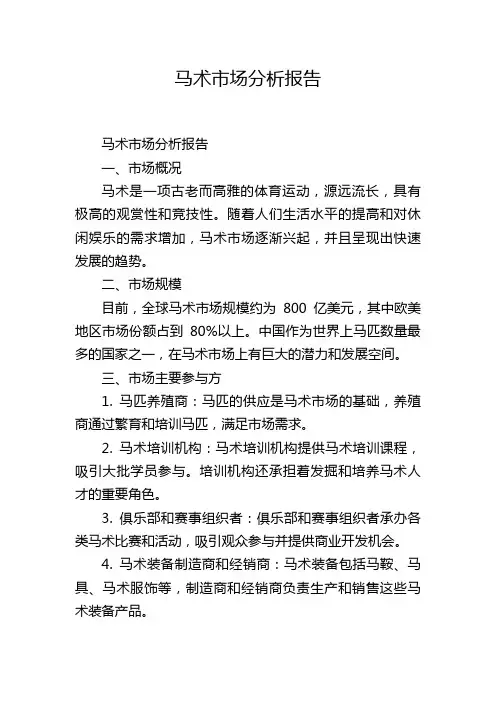 马术市场分析报告

马术市场分析报告

一、市场概况

马术是一项古老而高雅的体育运动，源远流长，具有极高的观赏性和竞技性。随着人们生活水平的提高和对休闲娱乐的需求增加，马术市场逐渐兴起，并且呈现出快速发展的趋势。

二、市场规模

目前，全球马术市场规模约为 800 亿美元，其中欧美地区市场份额占到 80%以上。中国作为世界上马匹数量最多的国家之一，在马术市场上有巨大的潜力和发展空间。

三、市场主要参与方

1. 马匹养殖商：马匹的供应是马术市场的基础，养殖商通过繁育和培训马匹，满足市场需求。

2. 马术培训机构：马术培训机构提供马术培训课程，吸引大批学员参与。培训机构还承担着发掘和培养马术人才的重要角色。

3. 俱乐部和赛事组织者：俱乐部和赛事组织者承办各类马术比赛和活动，吸引观众参与并提供商业开发机会。

4. 马术装备制造商和经销商：马术装备包括马鞍、马具、马术服饰等，制造商和经销商负责生产和销售这些马术装备产品。